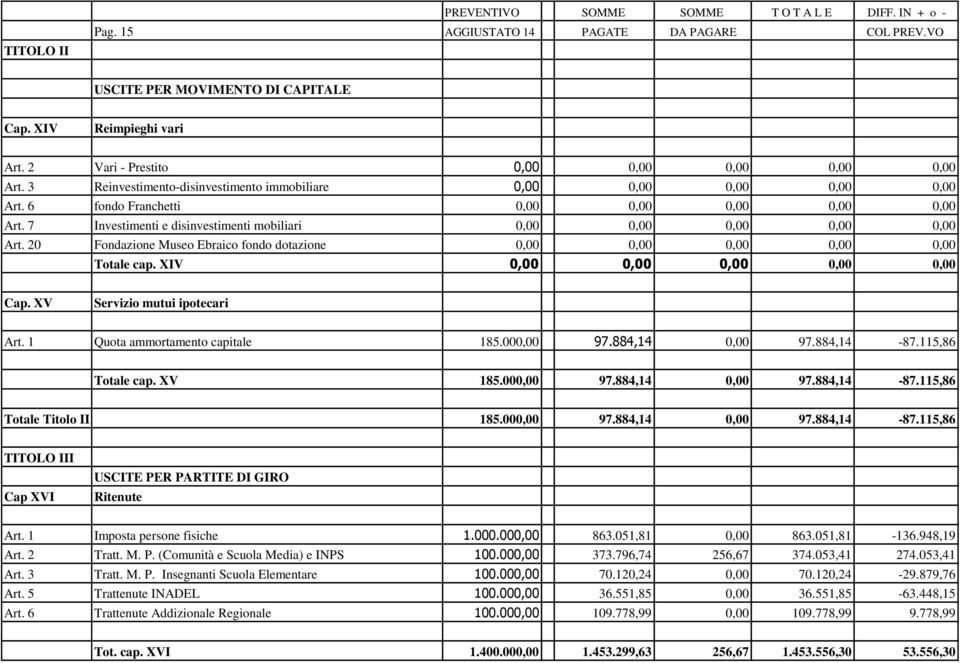 | | | PREVENTIVO | SOMME | SOMME | T O T A L E | DIFF. IN + o - |
|---|---|---|---|---|---|---|
| | Pag. 15 | AGGIUSTATO 14 | PAGATE | DA PAGARE | | COL PREV.VO |
| TITOLO II | | | | | | |
| | USCITE PER MOVIMENTO DI CAPITALE | | | | | |
| Cap. XIV | Reimpieghi vari | | | | | |
| Art. 2 | Vari - Prestito | 0,00 | 0,00 | 0,00 | 0,00 | 0,00 |
| Art. 3 | Reinvestimento-disinvestimento immobiliare | 0,00 | 0,00 | 0,00 | 0,00 | 0,00 |
| Art. 6 | fondo Franchetti | 0,00 | 0,00 | 0,00 | 0,00 | 0,00 |
| Art. 7 | Investimenti e disinvestimenti mobiliari | 0,00 | 0,00 | 0,00 | 0,00 | 0,00 |
| Art. 20 | Fondazione Museo Ebraico fondo dotazione | 0,00 | 0,00 | 0,00 | 0,00 | 0,00 |
| | Totale cap. XIV | 0,00 | 0,00 | 0,00 | 0,00 | 0,00 |
| Cap. XV | Servizio mutui ipotecari | | | | | |
| Art. 1 | Quota ammortamento capitale | 185.000,00 | 97.884,14 | 0,00 | 97.884,14 | -87.115,86 |
| | Totale cap. XV | 185.000,00 | 97.884,14 | 0,00 | 97.884,14 | -87.115,86 |
| Totale Titolo II | | 185.000,00 | 97.884,14 | 0,00 | 97.884,14 | -87.115,86 |
| TITOLO III | | | | | | |
| | USCITE PER PARTITE DI GIRO | | | | | |
| Cap XVI | Ritenute | | | | | |
| Art. 1 | Imposta persone fisiche | 1.000.000,00 | 863.051,81 | 0,00 | 863.051,81 | -136.948,19 |
| Art. 2 | Tratt. M. P. (Comunità e Scuola Media) e INPS | 100.000,00 | 373.796,74 | 256,67 | 374.053,41 | 274.053,41 |
| Art. 3 | Tratt. M. P. Insegnanti Scuola Elementare | 100.000,00 | 70.120,24 | 0,00 | 70.120,24 | -29.879,76 |
| Art. 5 | Trattenute INADEL | 100.000,00 | 36.551,85 | 0,00 | 36.551,85 | -63.448,15 |
| Art. 6 | Trattenute Addizionale Regionale | 100.000,00 | 109.778,99 | 0,00 | 109.778,99 | 9.778,99 |
| | Tot. cap. XVI | 1.400.000,00 | 1.453.299,63 | 256,67 | 1.453.556,30 | 53.556,30 |